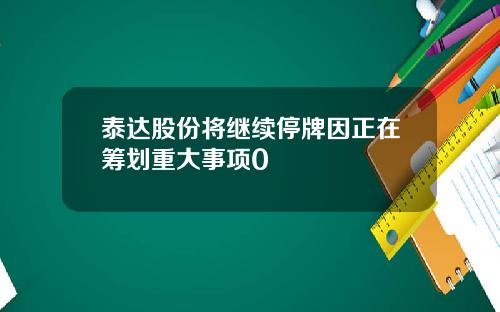 泰达股份将继续停牌因正在筹划重大事项0